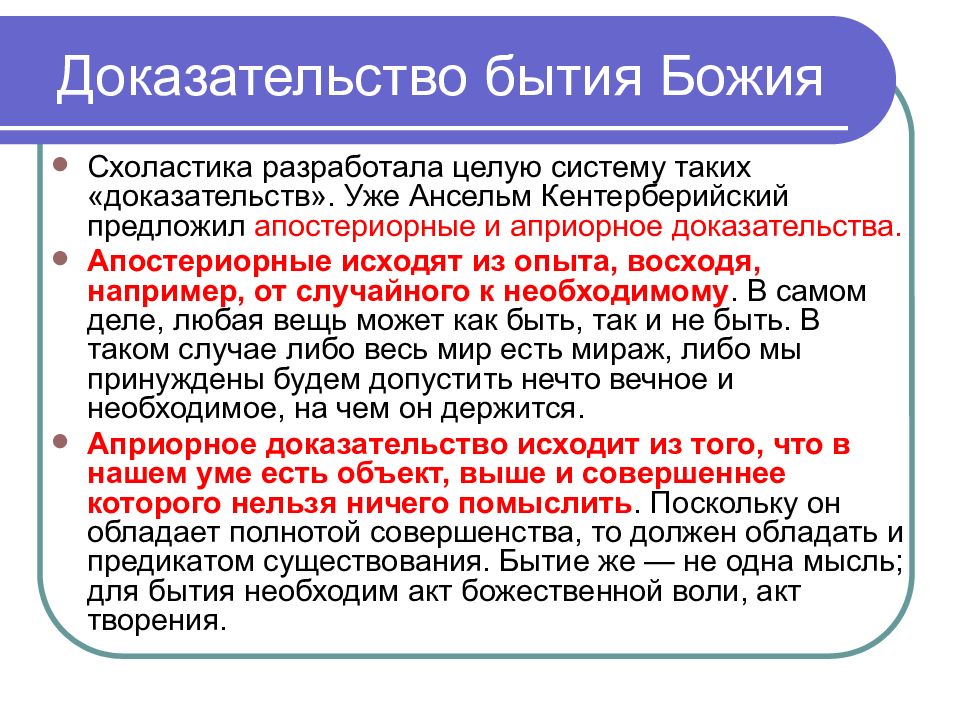 Доказательство бытия Божия

Схоластика разработала целую систему таких «доказательств». Уже Ансельм Кентерберийский предложил апостериорные и априорное доказательства.

Апостериорные исходят из опыта, восходя, например, от случайного к необходимому. В самом деле, любая вещь может как быть, так и не быть. В таком случае либо весь мир есть мираж, либо мы принуждены будем допустить нечто вечное и необходимое, на чем он держится.

Априорное доказательство исходит из того, что в нашем уме есть объект, выше и совершеннее которого нельзя ничего помыслить. Поскольку он обладает полнотой совершенства, то должен обладать и предикатом существования. Бытие же — не одна мысль; для бытия необходим акт божественной воли, акт творения.